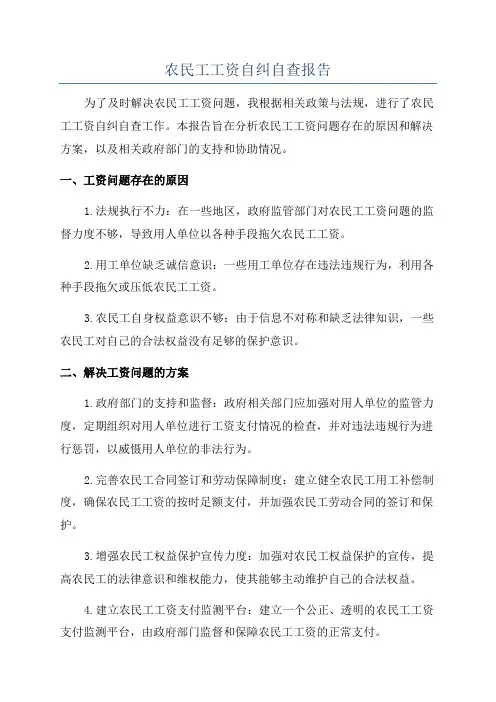 农民工工资自纠自查报告

为了及时解决农民工工资问题，我根据相关政策与法规，进行了农民工工资自纠自查工作。本报告旨在分析农民工工资问题存在的原因和解决方案，以及相关政府部门的支持和协助情况。

一、工资问题存在的原因

1.法规执行不力：在一些地区，政府监管部门对农民工工资问题的监督力度不够，导致用人单位以各种手段拖欠农民工工资。

2.用工单位缺乏诚信意识：一些用工单位存在违法违规行为，利用各种手段拖欠或压低农民工工资。

3.农民工自身权益意识不够：由于信息不对称和缺乏法律知识，一些农民工对自己的合法权益没有足够的保护意识。

二、解决工资问题的方案

1.政府部门的支持和监督：政府相关部门应加强对用人单位的监管力度，定期组织对用人单位进行工资支付情况的检查，并对违法违规行为进行惩罚，以威慑用人单位的非法行为。

2.完善农民工合同签订和劳动保障制度：建立健全农民工用工补偿制度，确保农民工工资的按时足额支付，并加强农民工劳动合同的签订和保护。

3.增强农民工权益保护宣传力度：加强对农民工权益保护的宣传，提高农民工的法律意识和维权能力，使其能够主动维护自己的合法权益。

4.建立农民工工资支付监测平台：建立一个公正、透明的农民工工资支付监测平台，由政府部门监督和保障农民工工资的正常支付。